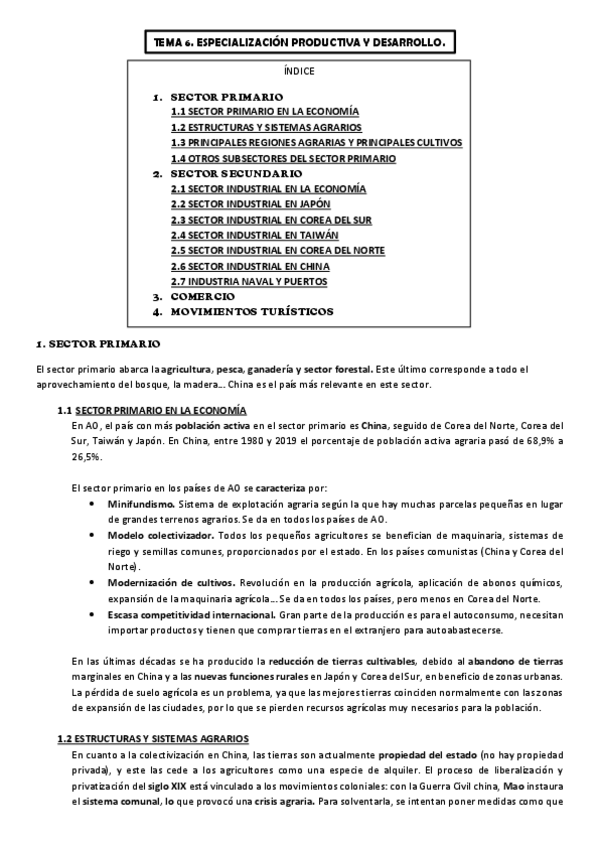 TEMA 6. ESPECIALIZACIÓN PRODUCTIVA Y DESARROLLO.

ÍNDICE

1. SECTOR PRIMARIO
1.1 SECTOR PRIMARIO EN LA ECONOMÍA
1.2 ESTRUCTURAS Y SISTEMAS AGRARIOS
1.3 PRINCIPALES REGIONES AGRARIAS Y PRINCIPALES CULTIVOS
1.4 OTROS SUBSECTORES DEL SECTOR PRIMARIO
2. SECTOR SECUNDARIO
2.1 SECTOR INDUSTRIAL EN LA ECONOMÍA
2.2 SECTOR INDUSTRIAL EN JAPÓN
2.3 SECTOR INDUSTRIAL EN COREA DEL SUR
2.4 SECTOR INDUSTRIAL EN TAIWÁN
2.5 SECTOR INDUSTRIAL EN COREA DEL NORTE
2.6 SECTOR INDUSTRIAL EN CHINA
2.7 INDUSTRIA NAVAL Y PUERTOS
3. COMERCIO
4. MOVIMIENTOS TURÍSTICOS

1. SECTOR PRIMARIO

El sector primario abarca la agricultura, pesca, ganadería y sector forestal. Este último corresponde a todo el aprovechamiento del bosque, la madera... China es el país más relevante en este sector.

1.1 SECTOR PRIMARIO EN LA ECONOMÍA
En AO, el país con más población activa en el sector primario es China, seguido de Corea del Norte, Corea del Sur, Taiwán y Japón. En China, entre 1980 y 2019 el porcentaje de población activa agraria pasó de 68,9% a 26,5%.

El sector primario en los países de AO se caracteriza por:
• Minifundismo. Sistema de explotación agraria según la que hay muchas parcelas pequeñas en lugar de grandes terrenos agrarios. Se da en todos los países de AO.
• Modelo colectivizador. Todos los pequeños agricultores se benefician de maquinaria, sistemas de riego y semillas comunes, proporcionados por el estado. En los países comunistas (China y Corea del Norte).
• Modernización de cultivos. Revolución en la producción agrícola, aplicación de abonos químicos, expansión de la maquinaria agrícola... Se da en todos los países, pero menos en Corea del Norte.
• Escasa competitividad internacional. Gran parte de la producción es para el autoconsumo, necesitan importar productos y tienen que comprar tierras en el extranjero para autoabastecerse.

En las últimas décadas se ha producido la reducción de tierras cultivables, debido al abandono de tierras marginales en China y a las nuevas funciones rurales en Japón y Corea del Sur, en beneficio de zonas urbanas. La pérdida de suelo agrícola es un problema, ya que las mejores tierras coinciden normalmente con las zonas de expansión de las ciudades, por lo que se pierden recursos agrícolas muy necesarios para la población.

1.2 ESTRUCTURAS Y SISTEMAS AGRARIOS
En cuanto a la colectivización en China, las tierras son actualmente propiedad del estado (no hay propiedad privada), y este las cede a los agricultores como una especie de alquiler. El proceso de liberalización y privatización del siglo XIX está vinculado a los movimientos coloniales: con la Guerra Civil china, Mao instaura el sistema comunal, lo que provocó una crisis agraria. Para solventarla, se intentan poner medidas como que